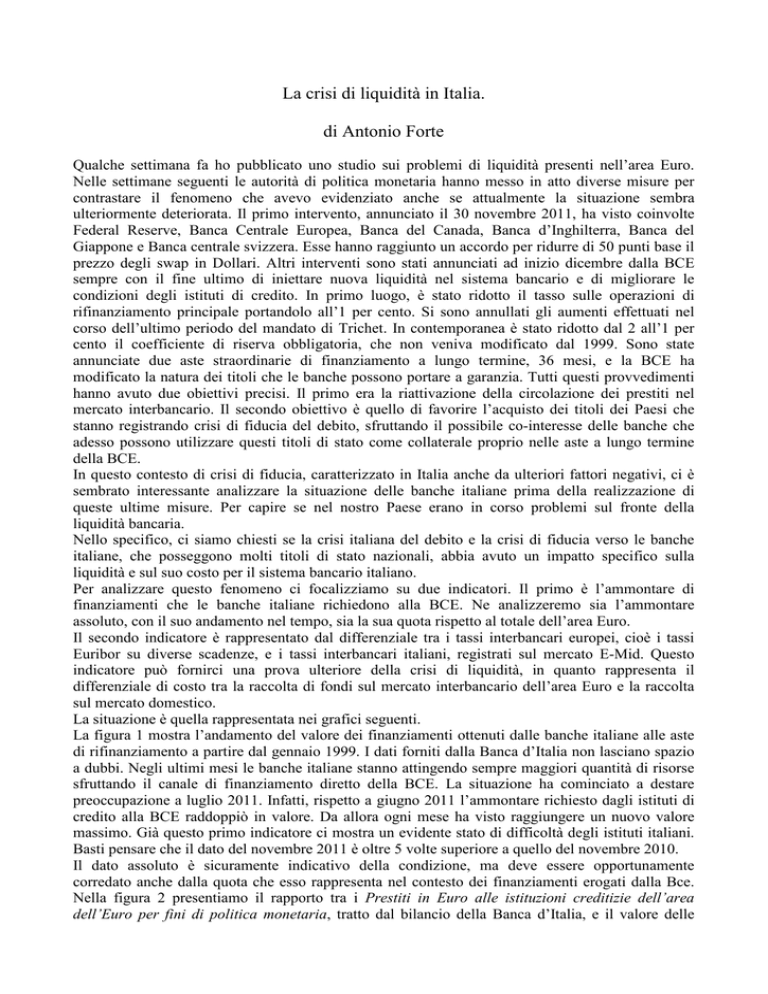 La crisi di liquidità in Italia.

di Antonio Forte

Qualche settimana fa ho pubblicato uno studio sui problemi di liquidità presenti nell'area Euro. Nelle settimane seguenti le autorità di politica monetaria hanno messo in atto diverse misure per contrastare il fenomeno che avevo evidenziato anche se attualmente la situazione sembra ulteriormente deteriorata. Il primo intervento, annunciato il 30 novembre 2011, ha visto coinvolte Federal Reserve, Banca Centrale Europea, Banca del Canada, Banca d'Inghilterra, Banca del Giappone e Banca centrale svizzera. Esse hanno raggiunto un accordo per ridurre di 50 punti base il prezzo degli swap in Dollari. Altri interventi sono stati annunciati ad inizio dicembre dalla BCE sempre con il fine ultimo di iniettare nuova liquidità nel sistema bancario e di migliorare le condizioni degli istituti di credito. In primo luogo, è stato ridotto il tasso sulle operazioni di rifinanziamento principale portandolo all'1 per cento. Si sono annullati gli aumenti effettuati nel corso dell'ultimo periodo del mandato di Trichet. In contemporanea è stato ridotto dal 2 all'1 per cento il coefficiente di riserva obbligatoria, che non veniva modificato dal 1999. Sono state annunciate due aste straordinarie di finanziamento a lungo termine, 36 mesi, e la BCE ha modificato la natura dei titoli che le banche possono portare a garanzia. Tutti questi provvedimenti hanno avuto due obiettivi precisi. Il primo era la riattivazione della circolazione dei prestiti nel mercato interbancario. Il secondo obiettivo è quello di favorire l'acquisto dei titoli dei Paesi che stanno registrando crisi di fiducia del debito, sfruttando il possibile co-interesse delle banche che adesso possono utilizzare questi titoli di stato come collaterale proprio nelle aste a lungo termine della BCE.
In questo contesto di crisi di fiducia, caratterizzato in Italia anche da ulteriori fattori negativi, ci è sembrato interessante analizzare la situazione delle banche italiane prima della realizzazione di queste ultime misure. Per capire se nel nostro Paese erano in corso problemi sul fronte della liquidità bancaria.
Nello specifico, ci siamo chiesti se la crisi italiana del debito e la crisi di fiducia verso le banche italiane, che posseggono molti titoli di stato nazionali, abbia avuto un impatto specifico sulla liquidità e sul suo costo per il sistema bancario italiano.
Per analizzare questo fenomeno ci focalizziamo su due indicatori. Il primo è l'ammontare di finanziamenti che le banche italiane richiedono alla BCE. Ne analizzeremo sia l'ammontare assoluto, con il suo andamento nel tempo, sia la sua quota rispetto al totale dell'area Euro.
Il secondo indicatore è rappresentato dal differenziale tra i tassi interbancari europei, cioè i tassi Euribor su diverse scadenze, e i tassi interbancari italiani, registrati sul mercato E-Mid. Questo indicatore può fornirci una prova ulteriore della crisi di liquidità, in quanto rappresenta il differenziale di costo tra la raccolta di fondi sul mercato interbancario dell'area Euro e la raccolta sul mercato domestico.
La situazione è quella rappresentata nei grafici seguenti.
La figura 1 mostra l'andamento del valore dei finanziamenti ottenuti dalle banche italiane alle aste di rifinanziamento a partire dal gennaio 1999. I dati forniti dalla Banca d'Italia non lasciano spazio a dubbi. Negli ultimi mesi le banche italiane stanno attingendo sempre maggiori quantità di risorse sfruttando il canale di finanziamento diretto della BCE. La situazione ha cominciato a destare preoccupazione a luglio 2011. Infatti, rispetto a giugno 2011 l'ammontare richiesto dagli istituti di credito alla BCE raddoppiò in valore. Da allora ogni mese ha visto raggiungere un nuovo valore massimo. Già questo primo indicatore ci mostra un evidente stato di difficoltà degli istituti italiani. Basti pensare che il dato del novembre 2011 è oltre 5 volte superiore a quello del novembre 2010.
Il dato assoluto è sicuramente indicativo della condizione, ma deve essere opportunamente corredato anche dalla quota che esso rappresenta nel contesto dei finanziamenti erogati dalla Bce. Nella figura 2 presentiamo il rapporto tra i Prestiti in Euro alle istituzioni creditizie dell'area dell'Euro per fini di politica monetaria, tratto dal bilancio della Banca d'Italia, e il valore delle